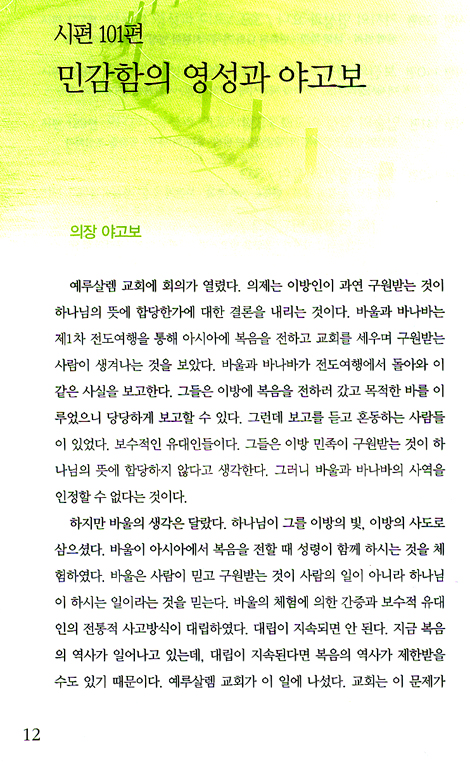 시편 101편
민감함의 영성과 야고보

의장 야고보

예루살렘 교회에 회의가 열렸다. 의제는 이방인이 과연 구원받는 것이 하나님의 뜻에 합당한가에 대한 결론을 내리는 것이다. 바울과 바나바는 제1차 전도여행을 통해 아시아에 복음을 전하고 교회를 세우며 구원받는 사람이 생겨나는 것을 보았다. 바울과 바나바가 전도여행에서 돌아와 이 같은 사실을 보고한다. 그들은 이방에 복음을 전하러 갔고 목적한 바를 이루었으니 당당하게 보고할 수 있다. 그런데 보고를 듣고 혼동하는 사람들이 있었다. 보수적인 유대인들이다. 그들은 이방 민족이 구원받는 것이 하나님의 뜻에 합당하지 않다고 생각한다. 그러니 바울과 바나바의 사역을 인정할 수 없다는 것이다.

하지만 바울의 생각은 달랐다. 하나님이 그를 이방의 빛, 이방의 사도로 삼으셨다. 바울이 아시아에서 복음을 전할 때 성령이 함께 하시는 것을 체험하였다. 바울은 사람이 믿고 구원받는 것이 사람의 일이 아니라 하나님이 하시는 일이라는 것을 믿는다. 바울의 체험에 의한 간증과 보수적 유대인의 전통적 사고방식이 대립하였다. 대립이 지속되면 안 된다. 지금 복음의 역사가 일어나고 있는데, 대립이 지속된다면 복음의 역사가 제한받을 수도 있기 때문이다. 예루살렘 교회가 이 일에 나섰다. 교회는 이 문제가

12